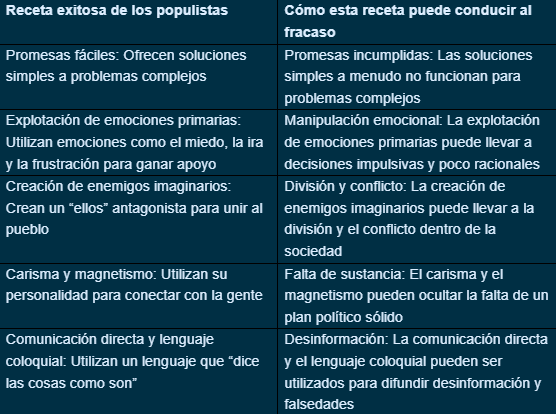 | Receta exitosa de los populistas | Cómo esta receta puede conducir al fracaso |
|---|---|
| Promesas fáciles: Ofrecen soluciones simples a problemas complejos | Promesas incumplidas: Las soluciones simples a menudo no funcionan para problemas complejos |
| Explotación de emociones primarias: Utilizan emociones como el miedo, la ira y la frustración para ganar apoyo | Manipulación emocional: La explotación de emociones primarias puede llevar a decisiones impulsivas y poco racionales |
| Creación de enemigos imaginarios: Crean un “ellos” antagonista para unir al pueblo | División y conflicto: La creación de enemigos imaginarios puede llevar a la división y el conflicto dentro de la sociedad |
| Carisma y magnetismo: Utilizan su personalidad para conectar con la gente | Falta de sustancia: El carisma y el magnetismo pueden ocultar la falta de un plan político sólido |
| Comunicación directa y lenguaje coloquial: Utilizan un lenguaje que “dice las cosas como son” | Desinformación: La comunicación directa y el lenguaje coloquial pueden ser utilizados para difundir desinformación y falsedades |